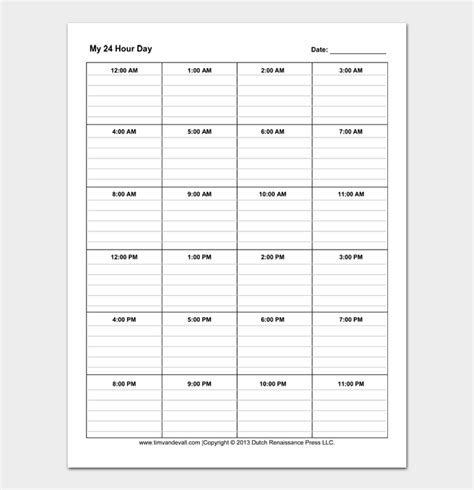 My 24 Hour Day

Date: _______________

| 12:00 AM | 1:00 AM | 2:00 AM | 3:00 AM |
|---|---|---|---|
| 4:00 AM | 5:00 AM | 6:00 AM | 7:00 AM |
| 8:00 AM | 9:00 AM | 10:00 AM | 11:00 AM |
| 12:00 PM | 1:00 PM | 2:00 PM | 3:00 PM |
| 4:00 PM | 5:00 PM | 6:00 PM | 7:00 PM |
| 8:00 PM | 9:00 PM | 10:00 PM | 11:00 PM |

www.timvandevall.com |Copyright © 2013 Dutch Renaissance Press LLC.